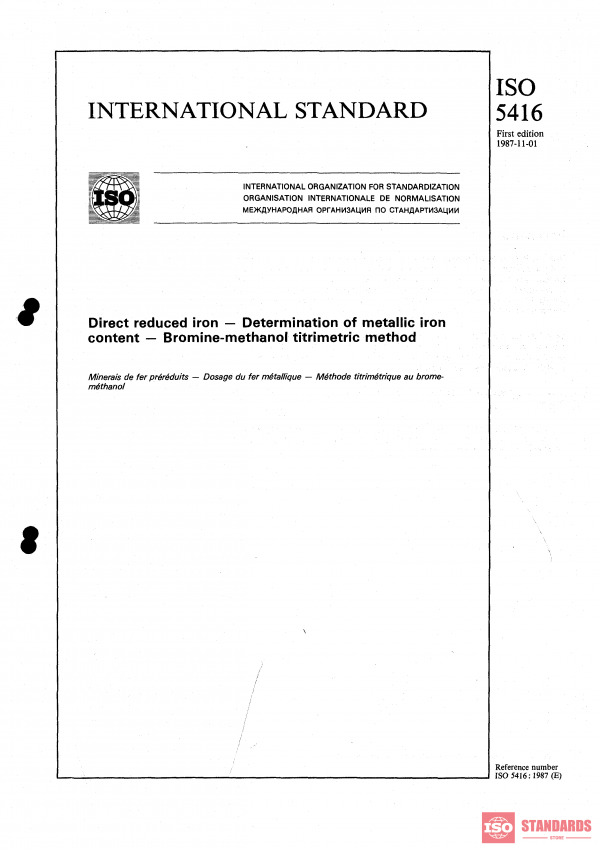 INTERNATIONAL STANDARD

ISO 5416

First edition 1987-11-01

ISO

INTERNATIONAL ORGANIZATION FOR STANDARDIZATION
ORGANISATION INTERNATIONALE DE NORMALISATION
МЕЖДУНАРОДНАЯ ОРГАНИЗАЦИЯ ПО СТАНДАРТИЗАЦИИ

Direct reduced iron — Determination of metallic iron content — Bromine-methanol titrimetric method

Minerais de fer préréduits — Dosage du fer métallique — Méthode titrimétrique au brome-méthanol

Reference number
ISO 5416 : 1987 (E)

ISO STANDARDS STORE